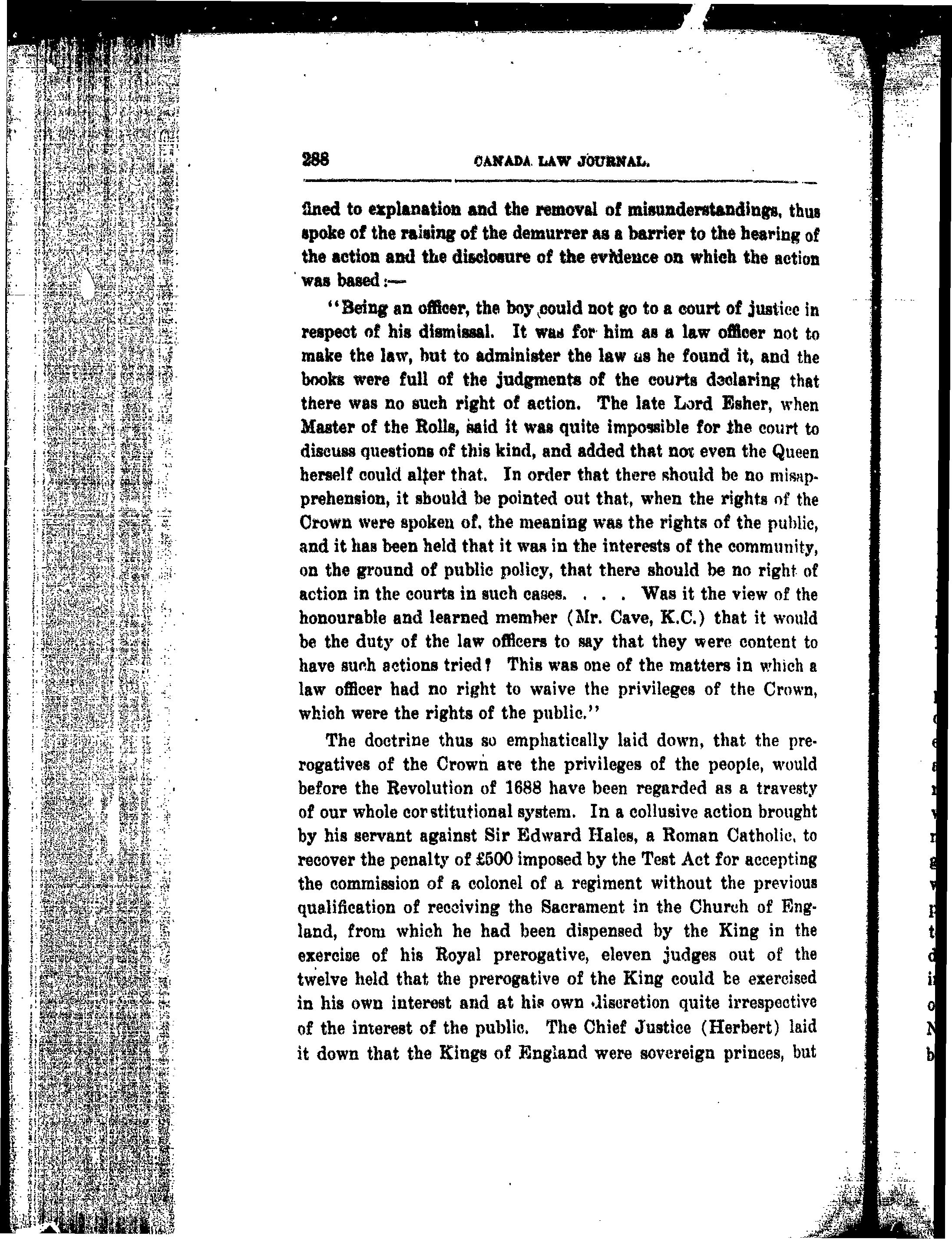 288 CANADA LAW JOURNAL.

fined to explanation and the removal of misunderstandings, thus spoke of the raising of the demurrer as a barrier to the hearing of the action and the disclosure of the evidence on which the action was based:—

"Being an officer, the boy could not go to a court of justice in respect of his dismissal. It was for him as a law officer not to make the law, but to administer the law as he found it, and the books were full of the judgments of the courts declaring that there was no such right of action. The late Lord Esher, when Master of the Rolls, said it was quite impossible for the court to discuss questions of this kind, and added that not even the Queen herself could alter that. In order that there should be no misapprehension, it should be pointed out that, when the rights of the Crown were spoken of, the meaning was the rights of the public, and it has been held that it was in the interests of the community, on the ground of public policy, that there should be no right of action in the courts in such cases. . . . Was it the view of the honourable and learned member (Mr. Cave, K.C.) that it would be the duty of the law officers to say that they were content to have such actions tried? This was one of the matters in which a law officer had no right to waive the privileges of the Crown, which were the rights of the public."

The doctrine thus so emphatically laid down, that the prerogatives of the Crown are the privileges of the people, would before the Revolution of 1688 have been regarded as a travesty of our whole constitutional system. In a collusive action brought by his servant against Sir Edward Hales, a Roman Catholic, to recover the penalty of £500 imposed by the Test Act for accepting the commission of a colonel of a regiment without the previous qualification of receiving the Sacrament in the Church of England, from which he had been dispensed by the King in the exercise of his Royal prerogative, eleven judges out of the twelve held that the prerogative of the King could be exercised in his own interest and at his own discretion quite irrespective of the interest of the public. The Chief Justice (Herbert) laid it down that the Kings of England were sovereign princes, but